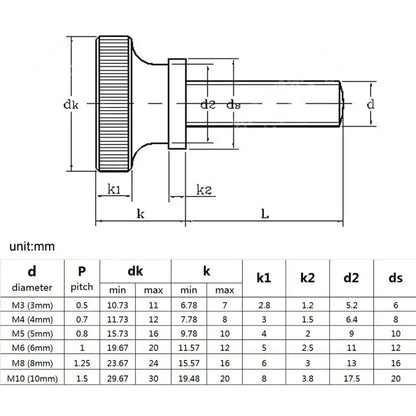 dk

d2

ds

d

k1

k2

k

L

unit:mm

| d diameter | P pitch | dk min | dk max | k min | k max | k1 | k2 | d2 | ds |
|---|---|---|---|---|---|---|---|---|---|
| M3 (3mm) | 0.5 | 10.73 | 11 | 6.78 | 7 | 2.8 | 1.2 | 5.2 | 6 |
| M4 (4mm) | 0.7 | 11.73 | 12 | 7.78 | 8 | 3 | 1.5 | 6.4 | 8 |
| M5 (5mm) | 0.8 | 15.73 | 16 | 9.78 | 10 | 4 | 2 | 9 | 10 |
| M6 (6mm) | 1 | 19.67 | 20 | 11.57 | 12 | 5 | 2.5 | 11 | 12 |
| M8 (8mm) | 1.25 | 23.67 | 24 | 15.57 | 16 | 6 | 3 | 13 | 16 |
| M10 (10mm) | 1.5 | 29.67 | 30 | 19.48 | 20 | 8 | 3.8 | 17.5 | 20 |